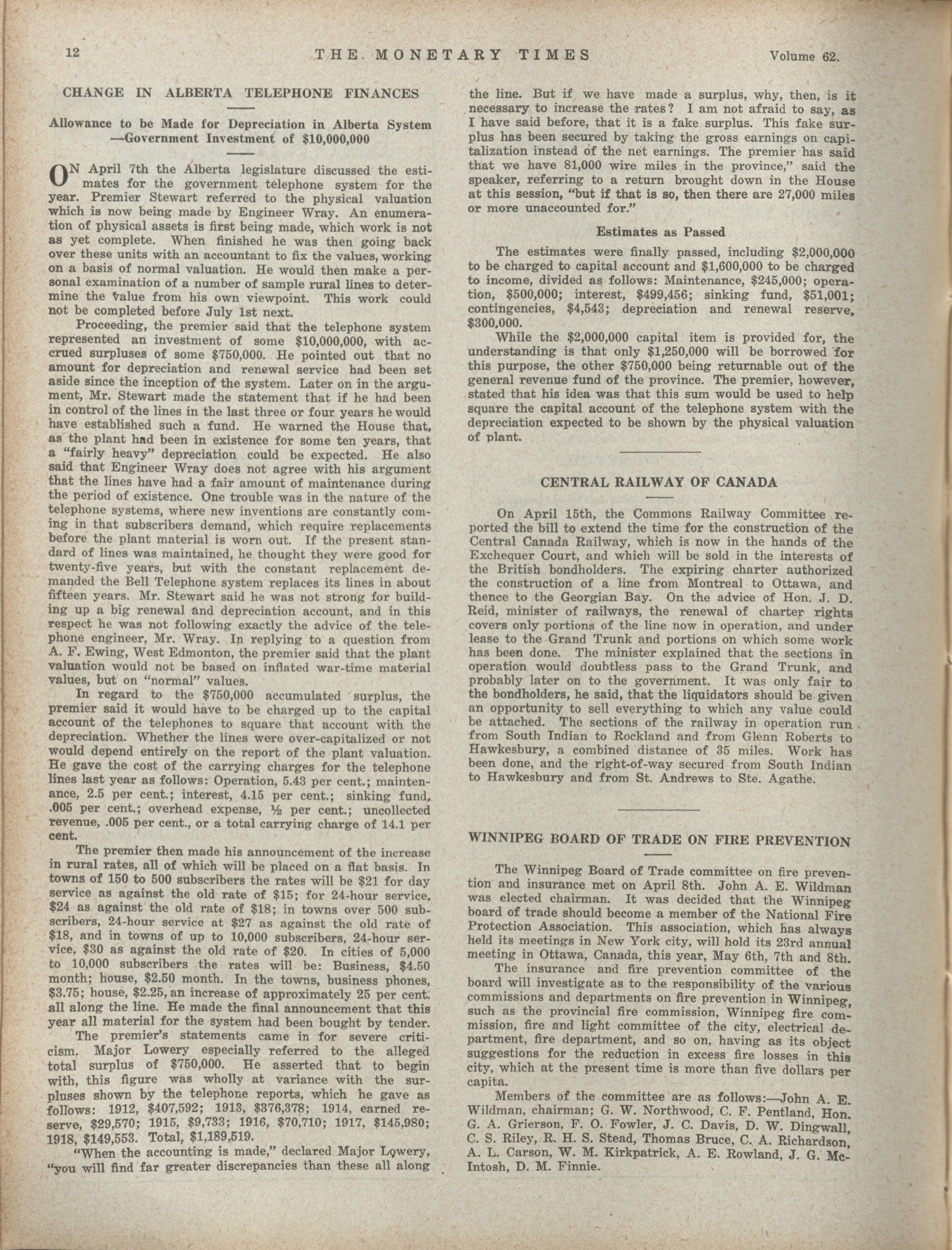 12 THE MONETARY TIMES Volume 62.

CHANGE IN ALBERTA TELEPHONE FINANCES

Allowance to be Made for Depreciation in Alberta System —Government Investment of $10,000,000

ON April 7th the Alberta legislature discussed the estimates for the government telephone system for the year. Premier Stewart referred to the physical valuation which is now being made by Engineer Wray. An enumeration of physical assets is first being made, which work is not as yet complete. When finished he was then going back over these units with an accountant to fix the values, working on a basis of normal valuation. He would then make a personal examination of a number of sample rural lines to determine the value from his own viewpoint. This work could not be completed before July 1st next.

Proceeding, the premier said that the telephone system represented an investment of some $10,000,000, with accrued surpluses of some $750,000. He pointed out that no amount for depreciation and renewal service had been set aside since the inception of the system. Later on in the argument, Mr. Stewart made the statement that if he had been in control of the lines in the last three or four years he would have established such a fund. He warned the House that, as the plant had been in existence for some ten years, that a "fairly heavy" depreciation could be expected. He also said that Engineer Wray does not agree with his argument that the lines have had a fair amount of maintenance during the period of existence. One trouble was in the nature of the telephone systems, where new inventions are constantly coming in that subscribers demand, which require replacements before the plant material is worn out. If the present standard of lines was maintained, he thought they were good for twenty-five years, but with the constant replacement demanded the Bell Telephone system replaces its lines in about fifteen years. Mr. Stewart said he was not strong for building up a big renewal and depreciation account, and in this respect he was not following exactly the advice of the telephone engineer, Mr. Wray. In replying to a question from A. F. Ewing, West Edmonton, the premier said that the plant valuation would not be based on inflated war-time material values, but on "normal" values.

In regard to the $750,000 accumulated surplus, the premier said it would have to be charged up to the capital account of the telephones to square that account with the depreciation. Whether the lines were over-capitalized or not would depend entirely on the report of the plant valuation. He gave the cost of the carrying charges for the telephone lines last year as follows: Operation, 5.43 per cent.; maintenance, 2.5 per cent.; interest, 4.15 per cent.; sinking fund, .005 per cent.; overhead expense, ½ per cent.; uncollected revenue, .005 per cent., or a total carrying charge of 14.1 per cent.

The premier then made his announcement of the increase in rural rates, all of which will be placed on a flat basis. In towns of 150 to 500 subscribers the rates will be $21 for day service as against the old rate of $15; for 24-hour service, $24 as against the old rate of $18; in towns over 500 subscribers, 24-hour service at $27 as against the old rate of $18, and in towns of up to 10,000 subscribers, 24-hour service, $30 as against the old rate of $20. In cities of 5,000 to 10,000 subscribers the rates will be: Business, $4.50 month; house, $2.50 month. In the towns, business phones, $3.75; house, $2.25, an increase of approximately 25 per cent. all along the line. He made the final announcement that this year all material for the system had been bought by tender.

The premier's statements came in for severe criticism. Major Lowery especially referred to the alleged total surplus of $750,000. He asserted that to begin with, this figure was wholly at variance with the surpluses shown by the telephone reports, which he gave as follows: 1912, $407,592; 1913, $376,378; 1914, earned reserve, $29,570; 1915, $9,733; 1916, $70,710; 1917, $145,980; 1918, $149,553. Total, $1,189,519.

"When the accounting is made," declared Major Lowery, "you will find far greater discrepancies than these all along the line. But if we have made a surplus, why, then, is it necessary to increase the rates? I am not afraid to say, as I have said before, that it is a fake surplus. This fake surplus has been secured by taking the gross earnings on capitalization instead of the net earnings. The premier has said that we have 81,000 wire miles in the province," said the speaker, referring to a return brought down in the House at this session, "but if that is so, then there are 27,000 miles or more unaccounted for."

Estimates as Passed

The estimates were finally passed, including $2,000,000 to be charged to capital account and $1,600,000 to be charged to income, divided as follows: Maintenance, $245,000; operation, $500,000; interest, $499,456; sinking fund, $51,001; contingencies, $4,543; depreciation and renewal reserve, $300,000.

While the $2,000,000 capital item is provided for, the understanding is that only $1,250,000 will be borrowed for this purpose, the other $750,000 being returnable out of the general revenue fund of the province. The premier, however, stated that his idea was that this sum would be used to help square the capital account of the telephone system with the depreciation expected to be shown by the physical valuation of plant.

CENTRAL RAILWAY OF CANADA

On April 15th, the Commons Railway Committee reported the bill to extend the time for the construction of the Central Canada Railway, which is now in the hands of the Exchequer Court, and which will be sold in the interests of the British bondholders. The expiring charter authorized the construction of a line from Montreal to Ottawa, and thence to the Georgian Bay. On the advice of Hon. J. D. Reid, minister of railways, the renewal of charter rights covers only portions of the line now in operation, and under lease to the Grand Trunk and portions on which some work has been done. The minister explained that the sections in operation would doubtless pass to the Grand Trunk, and probably later on to the government. It was only fair to the bondholders, he said, that the liquidators should be given an opportunity to sell everything to which any value could be attached. The sections of the railway in operation run from South Indian to Rockland and from Glenn Roberts to Hawkesbury, a combined distance of 35 miles. Work has been done, and the right-of-way secured from South Indian to Hawkesbury and from St. Andrews to Ste. Agathe.

WINNIPEG BOARD OF TRADE ON FIRE PREVENTION

The Winnipeg Board of Trade committee on fire prevention and insurance met on April 8th. John A. E. Wildman was elected chairman. It was decided that the Winnipeg board of trade should become a member of the National Fire Protection Association. This association, which has always held its meetings in New York city, will hold its 23rd annual meeting in Ottawa, Canada, this year, May 6th, 7th and 8th.

The insurance and fire prevention committee of the board will investigate as to the responsibility of the various commissions and departments on fire prevention in Winnipeg, such as the provincial fire commission, Winnipeg fire commission, fire and light committee of the city, electrical department, fire department, and so on, having as its object suggestions for the reduction in excess fire losses in this city, which at the present time is more than five dollars per capita.

Members of the committee are as follows:—John A. E. Wildman, chairman; G. W. Northwood, C. F. Pentland, Hon. G. A. Grierson, F. O. Fowler, J. C. Davis, D. W. Dingwall, C. S. Riley, R. H. S. Stead, Thomas Bruce, C. A. Richardson, A. L. Carson, W. M. Kirkpatrick, A. E. Rowland, J. G. McIntosh, D. M. Finnie.